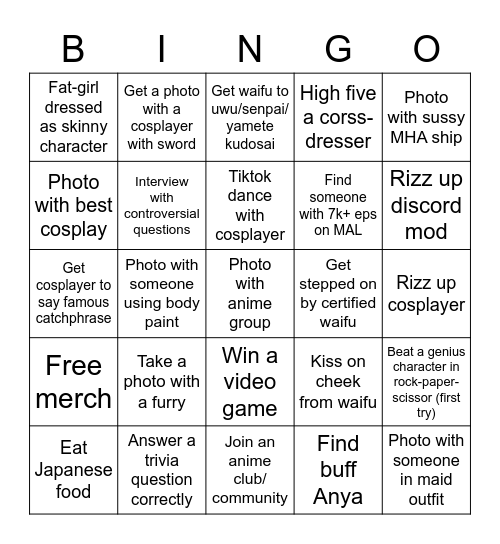 | B | I | N | G | O |
|---|---|---|---|---|
| Fat-girl dressed as skinny character | Get a photo with a cosplayer with sword | Get waifu to uwu/senpai/ yamete kudosai | High five a corss-dresser | Photo with sussy MHA ship |
| Photo with best cosplay | Interview with controversial questions | Tiktok dance with cosplayer | Find someone with 7k+ eps on MAL | Rizz up discord mod |
| Get cosplayer to say famous catchphrase | Photo with someone using body paint | Photo with anime group | Get stepped on by certified waifu | Rizz up cosplayer |
| Free merch | Take a photo with a furry | Win a video game | Kiss on cheek from waifu | Beat a genius character in rock-paper-scissor (first try) |
| Eat Japanese food | Answer a trivia question correctly | Join an anime club/ community | Find buff Anya | Photo with someone in maid outfit |